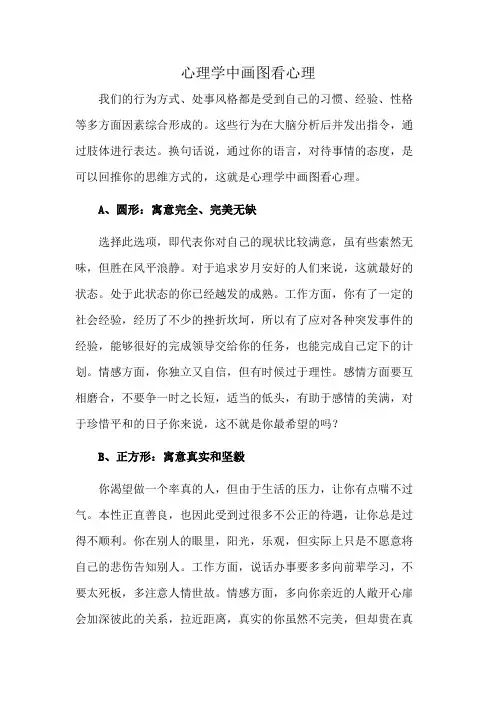 心理学中画图看心理

我们的行为方式、处事风格都是受到自己的习惯、经验、性格等多方面因素综合形成的。这些行为在大脑分析后并发出指令，通过肢体进行表达。换句话说，通过你的语言，对待事情的态度，是可以回推你的思维方式的，这就是心理学中画图看心理。

A、圆形：寓意完全、完美无缺

选择此选项，即代表你对自己的现状比较满意，虽有些索然无味，但胜在风平浪静。对于追求岁月安好的人们来说，这就最好的状态。处于此状态的你已经越发的成熟。工作方面，你有了一定的社会经验，经历了不少的挫折坎坷，所以有了应对各种突发事件的经验，能够很好的完成领导交给你的任务，也能完成自己定下的计划。情感方面，你独立又自信，但有时候过于理性。感情方面要互相磨合，不要争一时之长短，适当的低头，有助于感情的美满，对于珍惜平和的日子你来说，这不就是你最希望的吗？

B、正方形：寓意真实和坚毅

你渴望做一个率真的人，但由于生活的压力，让你有点喘不过气。本性正直善良，也因此受到过很多不公正的待遇，让你总是过得不顺利。你在别人的眼里，阳光，乐观，但实际上只是不愿意将自己的悲伤告知别人。工作方面，说话办事要多多向前辈学习，不要太死板，多注意人情世故。情感方面，多向你亲近的人敞开心扉会加深彼此的关系，拉近距离，真实的你虽然不完美，但却贵在真